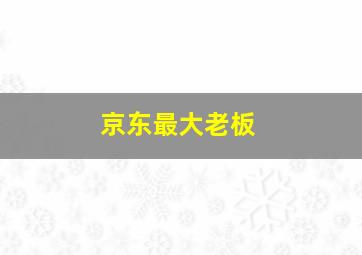 京东最大老板